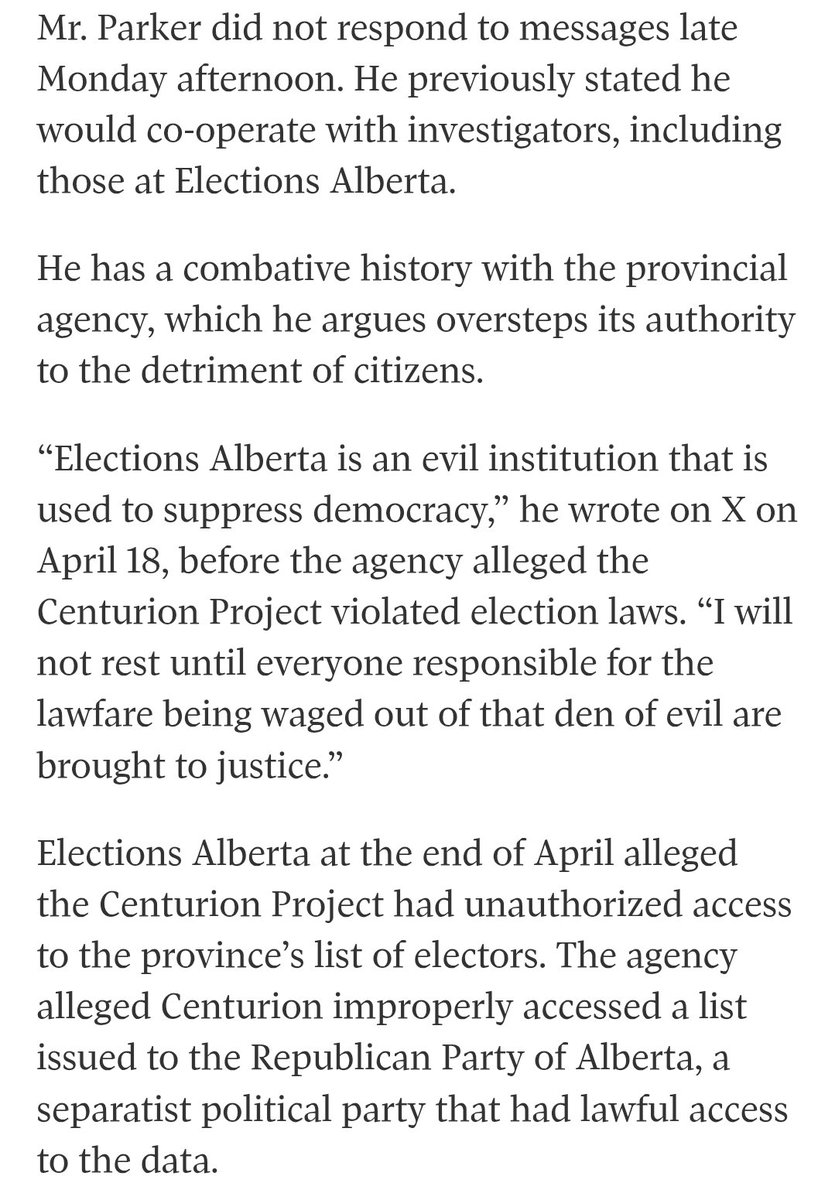 Mr. Parker did not respond to messages late Monday afternoon. He previously stated he would co-operate with investigators, including those at Elections Alberta.

He has a combative history with the provincial agency, which he argues oversteps its authority to the detriment of citizens.

“Elections Alberta is an evil institution that is used to suppress democracy,” he wrote on X on April 18, before the agency alleged the Centurion Project violated election laws. “I will not rest until everyone responsible for the lawfare being waged out of that den of evil are brought to justice.”

Elections Alberta at the end of April alleged the Centurion Project had unauthorized access to the province’s list of electors. The agency alleged Centurion improperly accessed a list issued to the Republican Party of Alberta, a separatist political party that had lawful access to the data.